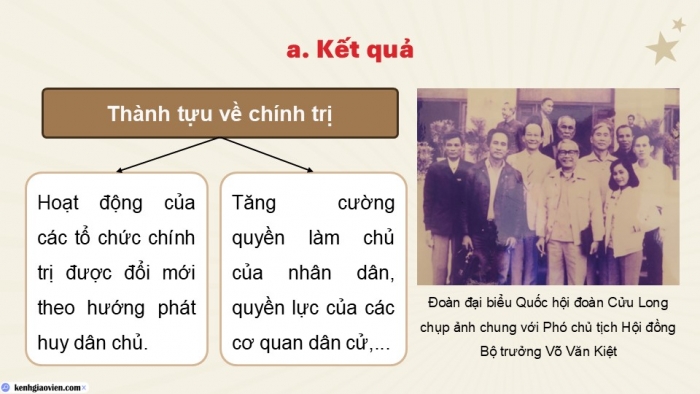 a. Kết quả

Thành tựu về chính trị

Hoạt động của các tổ chức chính trị được đổi mới theo hướng phát huy dân chủ.

Tăng cường quyền làm chủ của nhân dân, quyền lực của các cơ quan dân cử,...

Đoàn đại biểu Quốc hội đoàn Cửu Long chụp ảnh chung với Phó chủ tịch Hội đồng Bộ trưởng Võ Văn Kiệt

kenhgiaovien.com